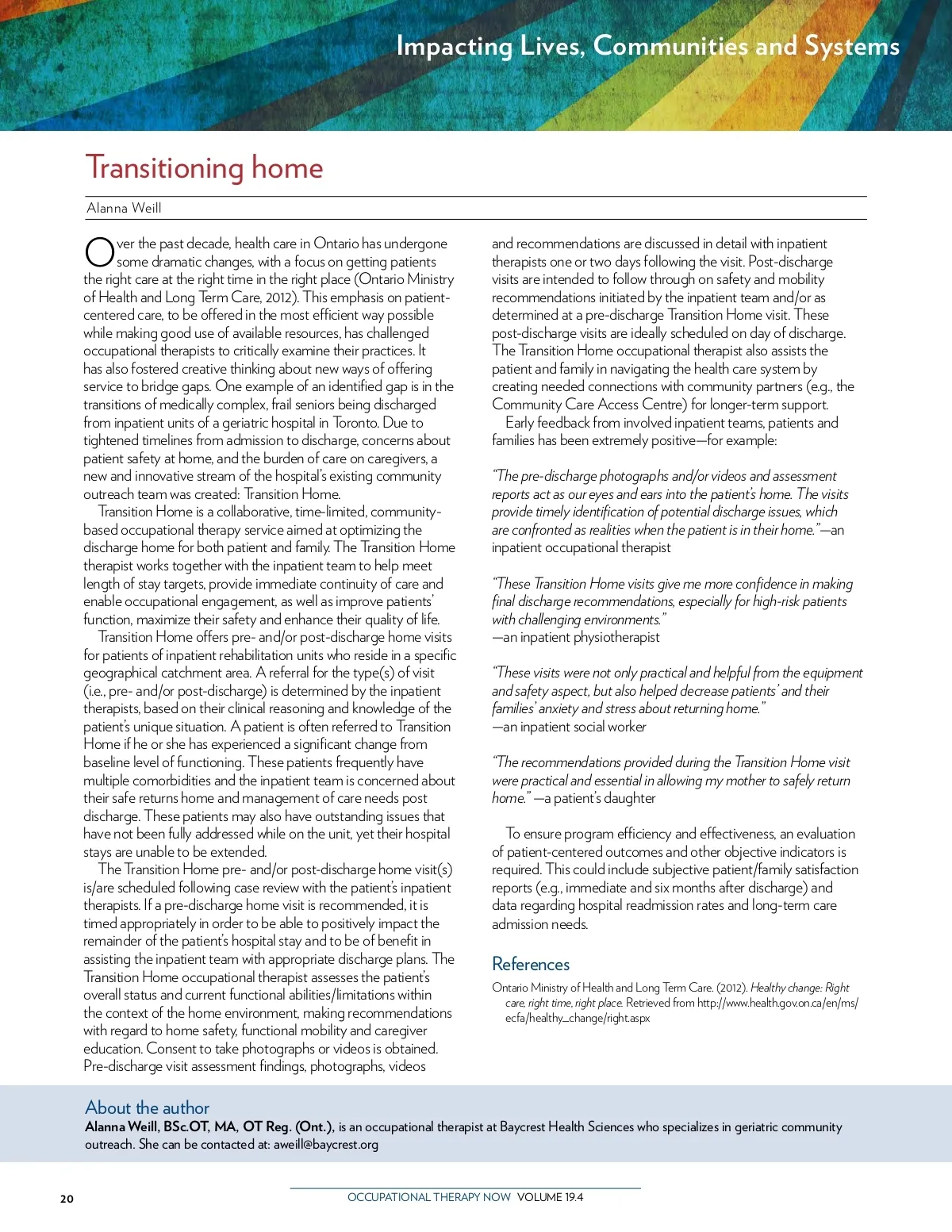 Impacting Lives, Communities and Systems

Transitioning home

Alanna Weill

Over the past decade, health care in Ontario has undergone some dramatic changes, with a focus on getting patients the right care at the right time in the right place (Ontario Ministry of Health and Long Term Care, 2012). This emphasis on patient-centered care, to be offered in the most efficient way possible while making good use of available resources, has challenged occupational therapists to critically examine their practices. It has also fostered creative thinking about new ways of offering service to bridge gaps. One example of an identified gap is in the transitions of medically complex, frail seniors being discharged from inpatient units of a geriatric hospital in Toronto. Due to tightened timelines from admission to discharge, concerns about patient safety at home, and the burden of care on caregivers, a new and innovative stream of the hospital's existing community outreach team was created: Transition Home.

Transition Home is a collaborative, time-limited, community-based occupational therapy service aimed at optimizing the discharge home for both patient and family. The Transition Home therapist works together with the inpatient team to help meet length of stay targets, provide immediate continuity of care and enable occupational engagement, as well as improve patients' function, maximize their safety and enhance their quality of life.

Transition Home offers pre- and/or post-discharge home visits for patients of inpatient rehabilitation units who reside in a specific geographical catchment area. A referral for the type(s) of visit (i.e., pre- and/or post-discharge) is determined by the inpatient therapists, based on their clinical reasoning and knowledge of the patient's unique situation. A patient is often referred to Transition Home if he or she has experienced a significant change from baseline level of functioning. These patients frequently have multiple comorbidities and the inpatient team is concerned about their safe returns home and management of care needs post discharge. These patients may also have outstanding issues that have not been fully addressed while on the unit, yet their hospital stays are unable to be extended.

The Transition Home pre- and/or post-discharge home visit(s) is/are scheduled following case review with the patient's inpatient therapists. If a pre-discharge home visit is recommended, it is timed appropriately in order to be able to positively impact the remainder of the patient's hospital stay and to be of benefit in assisting the inpatient team with appropriate discharge plans. The Transition Home occupational therapist assesses the patient's overall status and current functional abilities/limitations within the context of the home environment, making recommendations with regard to home safety, functional mobility and caregiver education. Consent to take photographs or videos is obtained. Pre-discharge visit assessment findings, photographs, videos and recommendations are discussed in detail with inpatient therapists one or two days following the visit. Post-discharge visits are intended to follow through on safety and mobility recommendations initiated by the inpatient team and/or as determined at a pre-discharge Transition Home visit. These post-discharge visits are ideally scheduled on day of discharge. The Transition Home occupational therapist also assists the patient and family in navigating the health care system by creating needed connections with community partners (e.g., the Community Care Access Centre) for longer-term support.

Early feedback from involved inpatient teams, patients and families has been extremely positive—for example:

"The pre-discharge photographs and/or videos and assessment reports act as our eyes and ears into the patient's home. The visits provide timely identification of potential discharge issues, which are confronted as realities when the patient is in their home."—an inpatient occupational therapist

"These Transition Home visits give me more confidence in making final discharge recommendations, especially for high-risk patients with challenging environments."
—an inpatient physiotherapist

"These visits were not only practical and helpful from the equipment and safety aspect, but also helped decrease patients' and their families' anxiety and stress about returning home."
—an inpatient social worker

"The recommendations provided during the Transition Home visit were practical and essential in allowing my mother to safely return home." —a patient's daughter

To ensure program efficiency and effectiveness, an evaluation of patient-centered outcomes and other objective indicators is required. This could include subjective patient/family satisfaction reports (e.g., immediate and six months after discharge) and data regarding hospital readmission rates and long-term care admission needs.

References

Ontario Ministry of Health and Long Term Care. (2012). Healthy change: Right care, right time, right place. Retrieved from http://www.health.gov.on.ca/en/ms/ecfa/healthy_change/right.aspx

About the author
Alanna Weill, BSc.OT, MA, OT Reg. (Ont.), is an occupational therapist at Baycrest Health Sciences who specializes in geriatric community outreach. She can be contacted at: aweill@baycrest.org

20

OCCUPATIONAL THERAPY NOW VOLUME 19.4